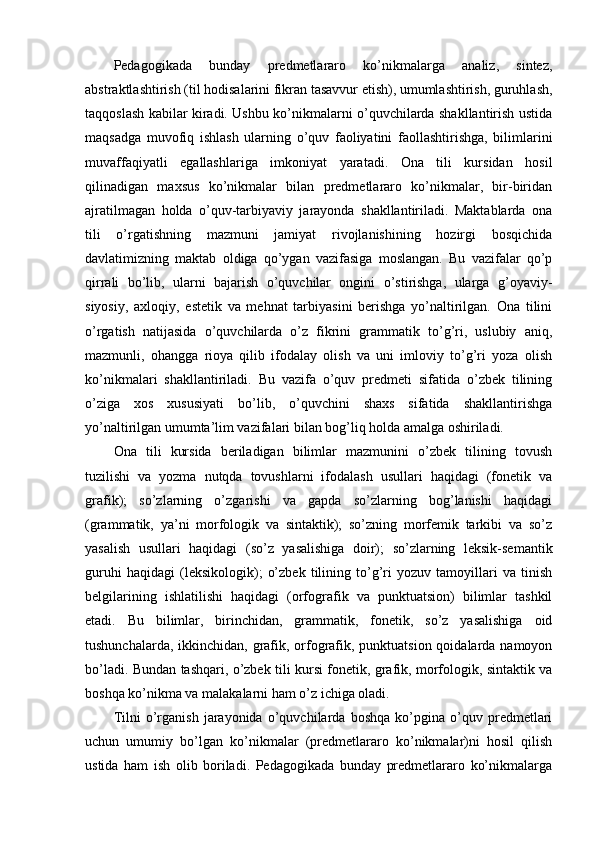 Pedagogikada bunday predmetlararo ko’nikmalarga analiz, sintez, abstraktlashtirish (til hodisalarini fikran tasavvur etish), umumlashtirish, guruhlash, taqqoslash kabilar kiradi. Ushbu ko’nikmalarni o’quvchilarda shakllantirish ustida maqsadga muvofiq ishlash ularning o’quv faoliyatini faollashtirishga, bilimlarini muvaffaqiyatli egallashlariga imkoniyat yaratadi. Ona tili kursidan hosil qilinadigan maxsus ko’nikmalar bilan predmetlararo ko’nikmalar, bir-biridan ajratilmagan holda o’quv-tarbiyaviy jarayonda shakllantiriladi. Maktablarda ona tili o’rgatishning mazmuni jamiyat rivojlanishining hozirgi bosqichida davlatimizning maktab oldiga qo’ygan vazifasiga moslangan. Bu vazifalar qo’p qirrali bo’lib, ularni bajarish o’quvchilar ongini o’stirishga, ularga g’oyaviy-siyosiy, axloqiy, estetik va mehnat tarbiyasini berishga yo’naltirilgan. Ona tilini o’rgatish natijasida o’quvchilarda o’z fikrini grammatik to’g’ri, uslubiy aniq, mazmunli, ohangga rioya qilib ifodalay olish va uni imloviy to’g’ri yoza olish ko’nikmalari shakllantiriladi. Bu vazifa o’quv predmeti sifatida o’zbek tilining o’ziga xos xususiyati bo’lib, o’quvchini shaxs sifatida shakllantirishga yo’naltirilgan umumta’lim vazifalari bilan bog’liq holda amalga oshiriladi.

Ona tili kursida beriladigan bilimlar mazmunini o’zbek tilining tovush tuzilishi va yozma nutqda tovushlarni ifodalash usullari haqidagi (fonetik va grafik); so’zlarning o’zgarishi va gapda so’zlarning bog’lanishi haqidagi (grammatik, ya’ni morfologik va sintaktik); so’zning morfemik tarkibi va so’z yasalish usullari haqidagi (so’z yasalishiga doir); so’zlarning leksik-semantik guruhi haqidagi (leksikologik); o’zbek tilining to’g’ri yozuv tamoyillari va tinish belgilarining ishlatilishi haqidagi (orfografik va punktuatsion) bilimlar tashkil etadi. Bu bilimlar, birinchidan, grammatik, fonetik, so’z yasalishiga oid tushunchalarda, ikkinchidan, grafik, orfografik, punktuatsion qoidalarda namoyon bo’ladi. Bundan tashqari, o’zbek tili kursi fonetik, grafik, morfologik, sintaktik va boshqa ko’nikma va malakalarni ham o’z ichiga oladi.

Tilni o’rganish jarayonida o’quvchilarda boshqa ko’pgina o’quv predmetlari uchun umumiy bo’lgan ko’nikmalar (predmetlararo ko’nikmalar)ni hosil qilish ustida ham ish olib boriladi. Pedagogikada bunday predmetlararo ko’nikmalarga